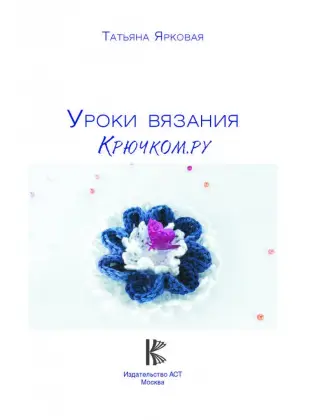 Татьяна Ярковая

Уроки вязания
Крючком.ру

Издательство АСТ
Москва